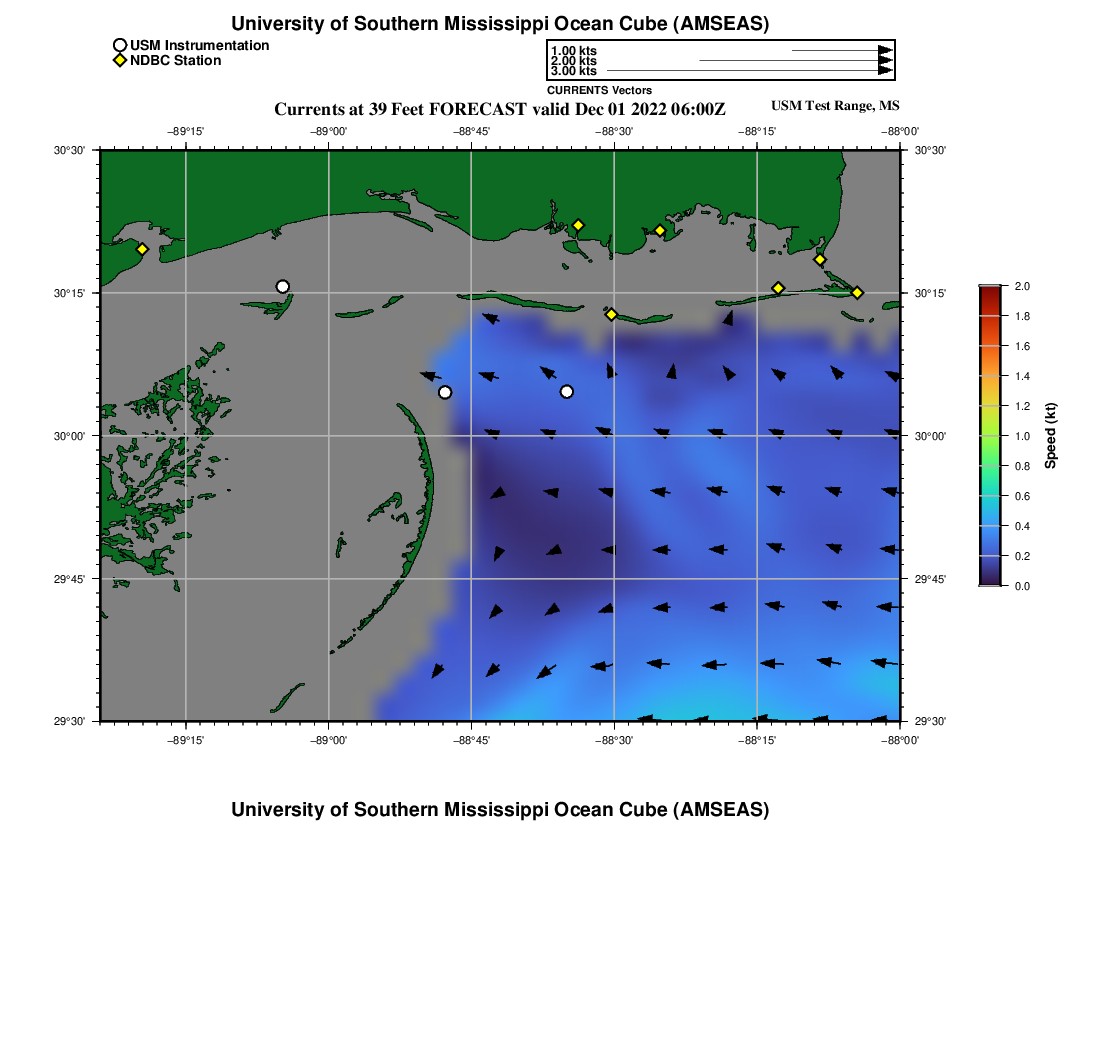 University of Southern Mississippi Ocean Cube (AMSEAS)

USM Instrumentation
NDBC Station

1.00 kts
2.00 kts
3.00 kts
CURRENTS Vectors

Currents at 39 Feet FORECAST valid Dec 01 2022 06:00Z

USM Test Range, MS

−89°15'
−89°00'
−88°45'
−88°30'
−88°15'
−88°00'

30°30'
30°15'
30°00'
29°45'
29°30'

30°30'
30°15'
30°00'
29°45'
29°30'

−89°15'
−89°00'
−88°45'
−88°30'
−88°15'
−88°00'

2.0
1.8
1.6
1.4
1.2
1.0
0.8
0.6
0.4
0.2
0.0
Speed (kt)

University of Southern Mississippi Ocean Cube (AMSEAS)